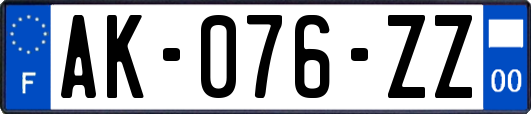 F
AK-076-ZZ
00